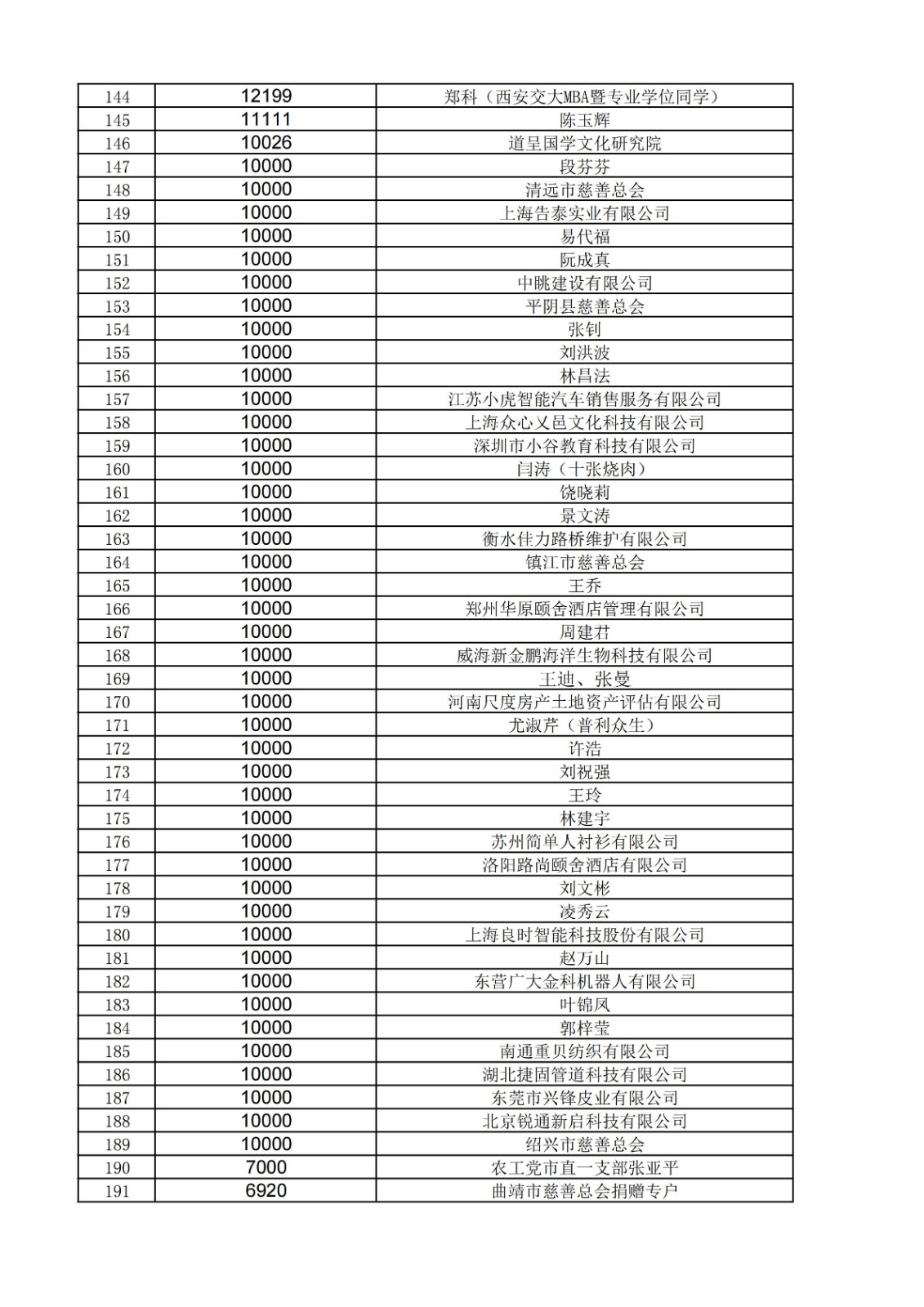 | 144 | 12199 | 郑科（西安交大MBA暨专业学位同学） |
|---|---|---|
| 145 | 11111 | 陈玉辉 |
| 146 | 10026 | 道呈国学文化研究院 |
| 147 | 10000 | 段芬芬 |
| 148 | 10000 | 清远市慈善总会 |
| 149 | 10000 | 上海告泰实业有限公司 |
| 150 | 10000 | 易代福 |
| 151 | 10000 | 阮成真 |
| 152 | 10000 | 中眺建设有限公司 |
| 153 | 10000 | 平阴县慈善总会 |
| 154 | 10000 | 张钊 |
| 155 | 10000 | 刘洪波 |
| 156 | 10000 | 林昌法 |
| 157 | 10000 | 江苏小虎智能汽车销售服务有限公司 |
| 158 | 10000 | 上海众心乂邑文化科技有限公司 |
| 159 | 10000 | 深圳市小谷教育科技有限公司 |
| 160 | 10000 | 闫涛（十张烧肉） |
| 161 | 10000 | 饶晓莉 |
| 162 | 10000 | 景文涛 |
| 163 | 10000 | 衡水佳力路桥维护有限公司 |
| 164 | 10000 | 镇江市慈善总会 |
| 165 | 10000 | 王乔 |
| 166 | 10000 | 郑州华原颐舍酒店管理有限公司 |
| 167 | 10000 | 周建君 |
| 168 | 10000 | 威海新金鹏海洋生物科技有限公司 |
| 169 | 10000 | 王迪、张曼 |
| 170 | 10000 | 河南尺度房产土地资产评估有限公司 |
| 171 | 10000 | 尤淑芹（普利众生） |
| 172 | 10000 | 许浩 |
| 173 | 10000 | 刘祝强 |
| 174 | 10000 | 王玲 |
| 175 | 10000 | 林建宇 |
| 176 | 10000 | 苏州简单人衬衫有限公司 |
| 177 | 10000 | 洛阳路尚颐舍酒店有限公司 |
| 178 | 10000 | 刘文彬 |
| 179 | 10000 | 凌秀云 |
| 180 | 10000 | 上海良时智能科技股份有限公司 |
| 181 | 10000 | 赵万山 |
| 182 | 10000 | 东营广大金科机器人有限公司 |
| 183 | 10000 | 叶锦凤 |
| 184 | 10000 | 郭梓莹 |
| 185 | 10000 | 南通重贝纺织有限公司 |
| 186 | 10000 | 湖北捷固管道科技有限公司 |
| 187 | 10000 | 东莞市兴锋皮业有限公司 |
| 188 | 10000 | 北京锐通新启科技有限公司 |
| 189 | 10000 | 绍兴市慈善总会 |
| 190 | 7000 | 农工党市直一支部张亚平 |
| 191 | 6920 | 曲靖市慈善总会捐赠专户 |